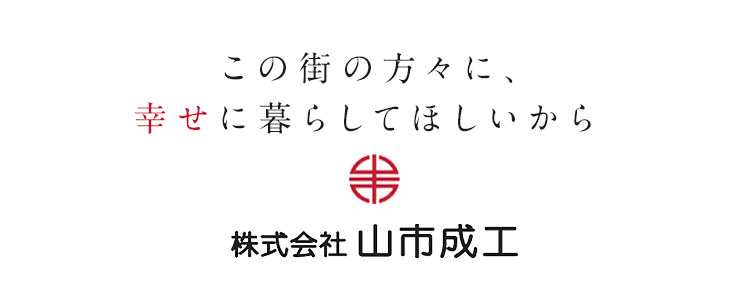 この街の方々に、
幸せに暮らしてほしいから

株式会社 山市成工